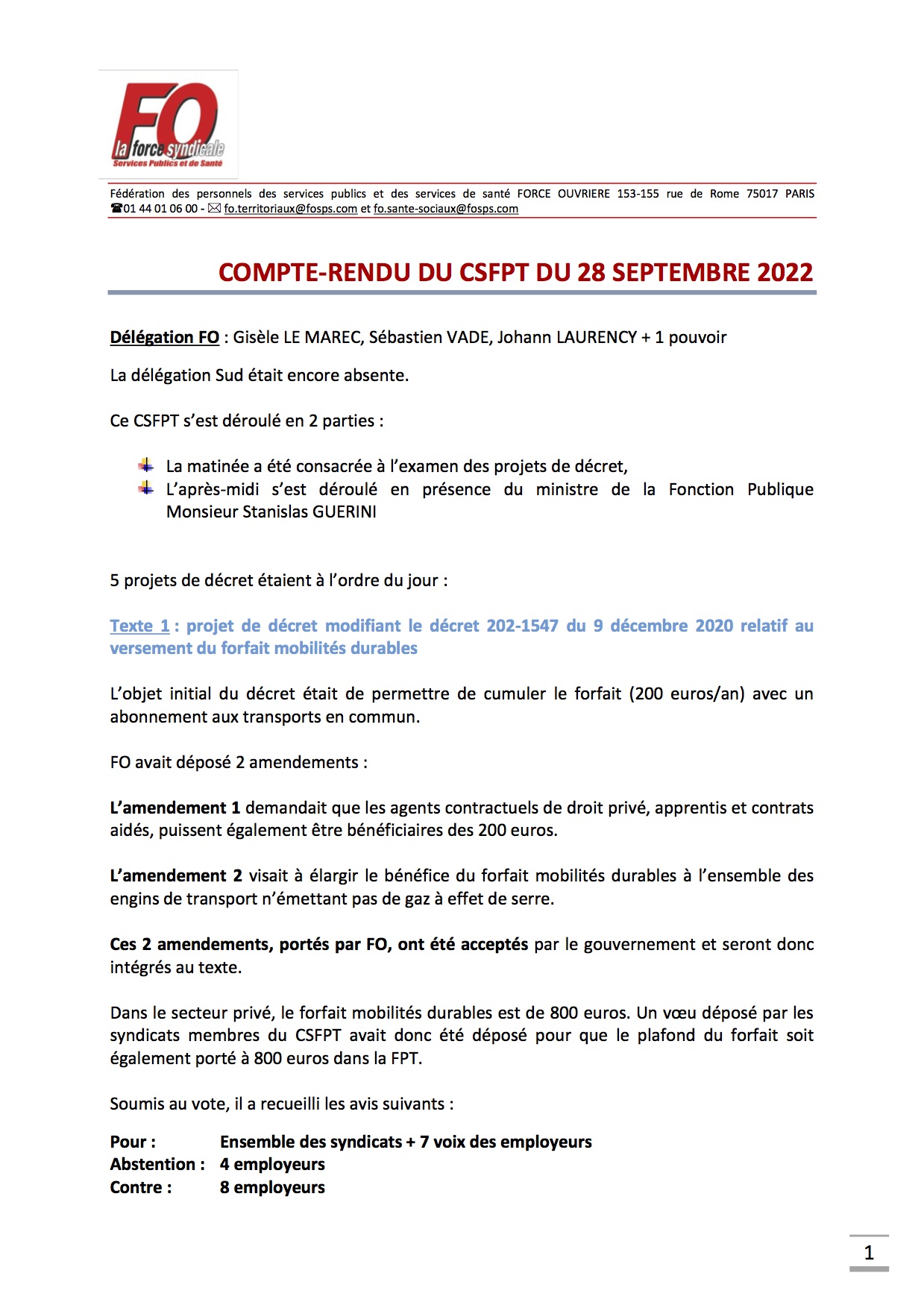 FO
la force syndicale
Services Publics et de Santé

Fédération des personnels des services publics et des services de santé FORCE OUVRIERE 153-155 rue de Rome 75017 PARIS ☎01 44 01 06 00 - ✉ fo.territoriaux@fosps.com et fo.sante-sociaux@fosps.com

COMPTE-RENDU DU CSFPT DU 28 SEPTEMBRE 2022

Délégation FO : Gisèle LE MAREC, Sébastien VADE, Johann LAURENCY + 1 pouvoir

La délégation Sud était encore absente.

Ce CSFPT s'est déroulé en 2 parties :

La matinée a été consacrée à l'examen des projets de décret,
L'après-midi s'est déroulé en présence du ministre de la Fonction Publique Monsieur Stanislas GUERINI

5 projets de décret étaient à l'ordre du jour :

Texte 1 : projet de décret modifiant le décret 202-1547 du 9 décembre 2020 relatif au versement du forfait mobilités durables

L'objet initial du décret était de permettre de cumuler le forfait (200 euros/an) avec un abonnement aux transports en commun.

FO avait déposé 2 amendements :

L'amendement 1 demandait que les agents contractuels de droit privé, apprentis et contrats aidés, puissent également être bénéficiaires des 200 euros.

L'amendement 2 visait à élargir le bénéfice du forfait mobilités durables à l'ensemble des engins de transport n'émettant pas de gaz à effet de serre.

Ces 2 amendements, portés par FO, ont été acceptés par le gouvernement et seront donc intégrés au texte.

Dans le secteur privé, le forfait mobilités durables est de 800 euros. Un vœu déposé par les syndicats membres du CSFPT avait donc été déposé pour que le plafond du forfait soit également porté à 800 euros dans la FPT.

Soumis au vote, il a recueilli les avis suivants :

Pour : Ensemble des syndicats + 7 voix des employeurs
Abstention : 4 employeurs
Contre : 8 employeurs

1